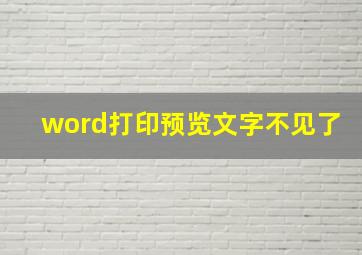 word打印预览文字不见了